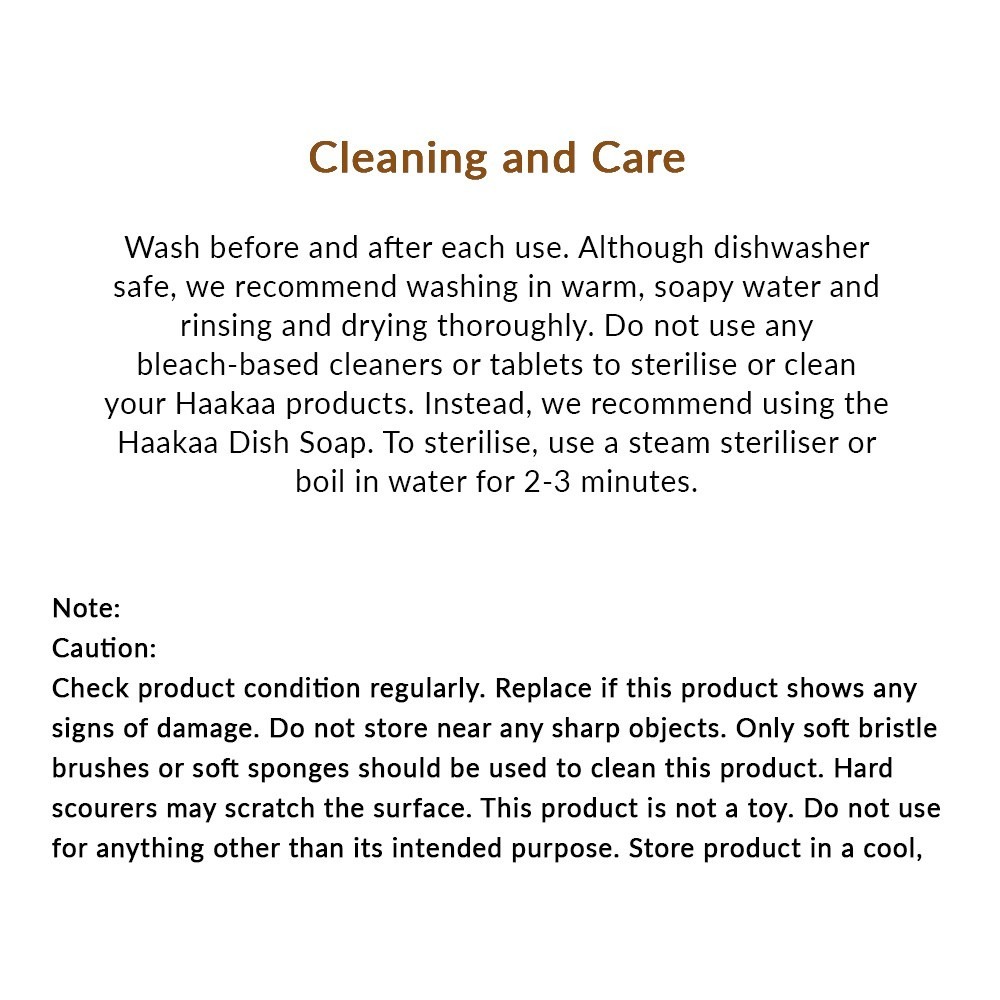 Cleaning and Care

Wash before and after each use. Although dishwasher safe, we recommend washing in warm, soapy water and rinsing and drying thoroughly. Do not use any bleach-based cleaners or tablets to sterilise or clean your Haakaa products. Instead, we recommend using the Haakaa Dish Soap. To sterilise, use a steam steriliser or boil in water for 2-3 minutes.

Note:
Caution:
Check product condition regularly. Replace if this product shows any signs of damage. Do not store near any sharp objects. Only soft bristle brushes or soft sponges should be used to clean this product. Hard scourers may scratch the surface. This product is not a toy. Do not use for anything other than its intended purpose. Store product in a cool,